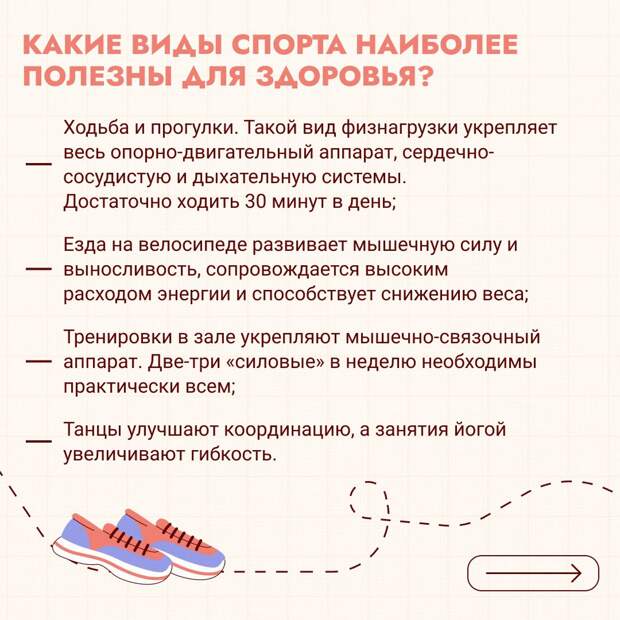 КАКИЕ ВИДЫ СПОРТА НАИБОЛЕЕ ПОЛЕЗНЫ ДЛЯ ЗДОРОВЬЯ?

— Ходьба и прогулки. Такой вид физнагрузки укрепляет весь опорно-двигательный аппарат, сердечно-сосудистую и дыхательную системы. Достаточно ходить 30 минут в день;

— Езда на велосипеде развивает мышечную силу и выносливость, сопровождается высоким расходом энергии и способствует снижению веса;

— Тренировки в зале укрепляют мышечно-связочный аппарат. Две-три «силовые» в неделю необходимы практически всем;

— Танцы улучшают координацию, а занятия йогой увеличивают гибкость.